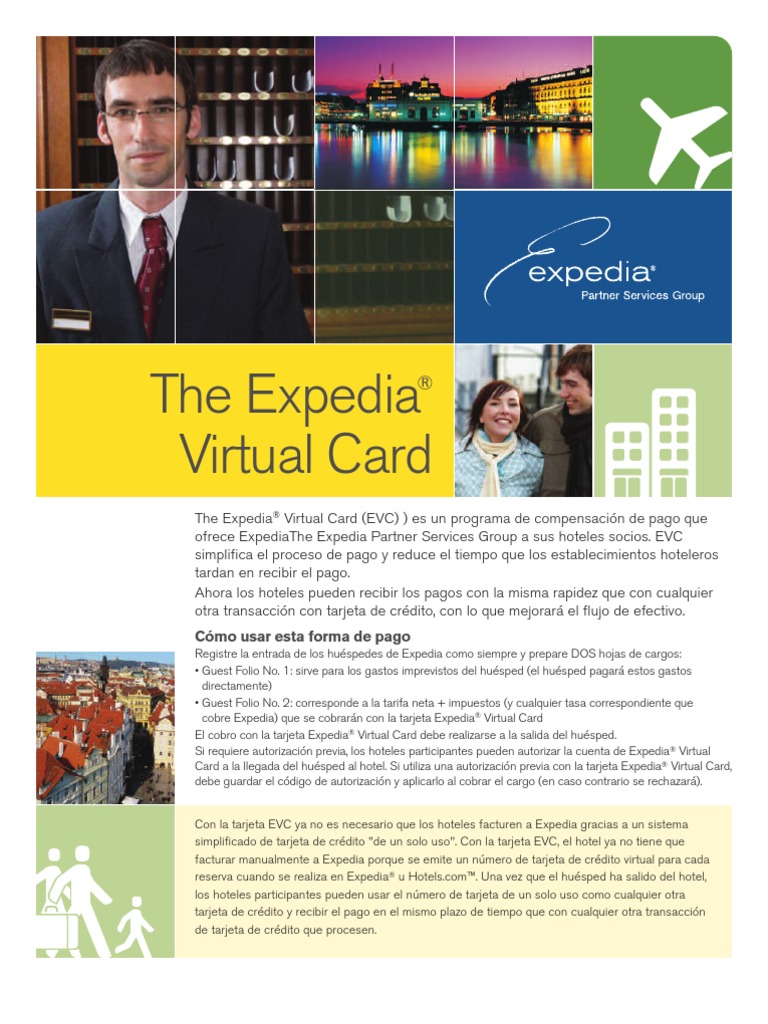 expedia®
Partner Services Group

The Expedia® Virtual Card

The Expedia® Virtual Card (EVC) ) es un programa de compensación de pago que ofrece ExpediaThe Expedia Partner Services Group a sus hoteles socios. EVC simplifica el proceso de pago y reduce el tiempo que los establecimientos hoteleros tardan en recibir el pago.
Ahora los hoteles pueden recibir los pagos con la misma rapidez que con cualquier otra transacción con tarjeta de crédito, con lo que mejorará el flujo de efectivo.

Cómo usar esta forma de pago
Registre la entrada de los huéspedes de Expedia como siempre y prepare DOS hojas de cargos:
• Guest Folio No. 1: sirve para los gastos imprevistos del huésped (el huésped pagará estos gastos directamente)
• Guest Folio No. 2: corresponde a la tarifa neta + impuestos (y cualquier tasa correspondiente que cobre Expedia) que se cobrarán con la tarjeta Expedia® Virtual Card
El cobro con la tarjeta Expedia® Virtual Card debe realizarse a la salida del huésped.
Si requiere autorización previa, los hoteles participantes pueden autorizar la cuenta de Expedia® Virtual Card a la llegada del huésped al hotel. Si utiliza una autorización previa con la tarjeta Expedia® Virtual Card, debe guardar el código de autorización y aplicarlo al cobrar el cargo (en caso contrario se rechazará).

Con la tarjeta EVC ya no es necesario que los hoteles facturen a Expedia gracias a un sistema simplificado de tarjeta de crédito "de un solo uso". Con la tarjeta EVC, el hotel ya no tiene que facturar manualmente a Expedia porque se emite un número de tarjeta de crédito virtual para cada reserva cuando se realiza en Expedia® u Hotels.com™. Una vez que el huésped ha salido del hotel, los hoteles participantes pueden usar el número de tarjeta de un solo uso como cualquier otra tarjeta de crédito y recibir el pago en el mismo plazo de tiempo que con cualquier otra transacción de tarjeta de crédito que procesen.